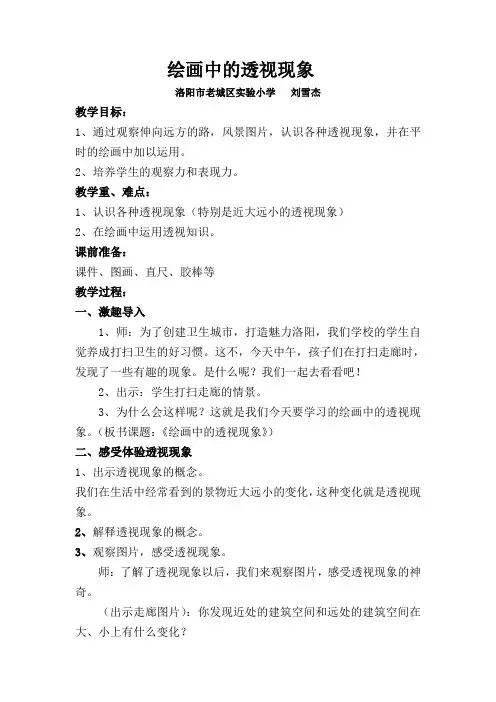 绘画中的透视现象

洛阳市老城区实验小学　刘雪杰

教学目标：

1、通过观察伸向远方的路，风景图片，认识各种透视现象，并在平时的绘画中加以运用。

2、培养学生的观察力和表现力。

教学重、难点：

1、认识各种透视现象（特别是近大远小的透视现象）

2、在绘画中运用透视知识。

课前准备：

课件、图画、直尺、胶棒等

教学过程：

一、激趣导入

1、师：为了创建卫生城市，打造魅力洛阳，我们学校的学生自觉养成打扫卫生的好习惯。这不，今天中午，孩子们在打扫走廊时，发现了一些有趣的现象。是什么呢？我们一起去看看吧！

2、出示：学生打扫走廊的情景。

3、为什么会这样呢？这就是我们今天要学习的绘画中的透视现象。（板书课题：《绘画中的透视现象》）

二、感受体验透视现象

1、出示透视现象的概念。

我们在生活中经常看到的景物近大远小的变化，这种变化就是透视现象。

2、解释透视现象的概念。

3、观察图片，感受透视现象。

师：了解了透视现象以后，我们来观察图片，感受透视现象的神奇。

（出示走廊图片）：你发现近处的建筑空间和远处的建筑空间在大、小上有什么变化？